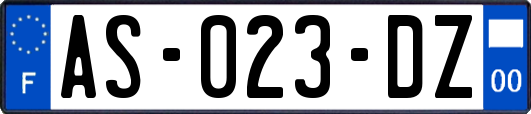 F

AS-023-DZ

00